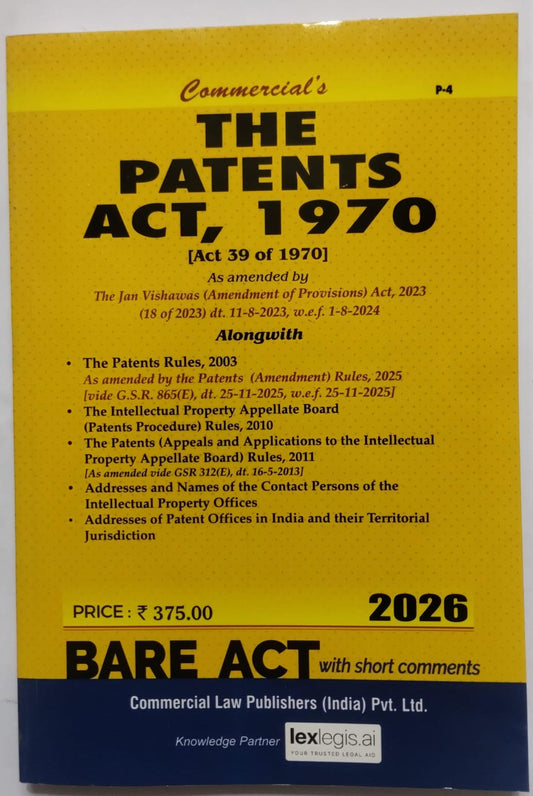 Commercial's

P-4

THE PATENTS ACT, 1970

[Act 39 of 1970]

As amended by
The Jan Vishawas (Amendment of Provisions) Act, 2023 (18 of 2023) dt. 11-8-2023, w.e.f. 1-8-2024

Alongwith

• The Patents Rules, 2003
As amended by the Patents (Amendment) Rules, 2025 [vide G.S.R. 865(E), dt. 25-11-2025, w.e.f. 25-11-2025]
• The Intellectual Property Appellate Board (Patents Procedure) Rules, 2010
• The Patents (Appeals and Applications to the Intellectual Property Appellate Board) Rules, 2011
[As amended vide GSR 312(E), dt. 16-5-2013]
• Addresses and Names of the Contact Persons of the Intellectual Property Offices
• Addresses of Patent Offices in India and their Territorial Jurisdiction

PRICE : ₹ 375.00

2026

BARE ACT with short comments

Commercial Law Publishers (India) Pvt. Ltd.

Knowledge Partner lexlegis.ai YOUR TRUSTED LEGAL AID